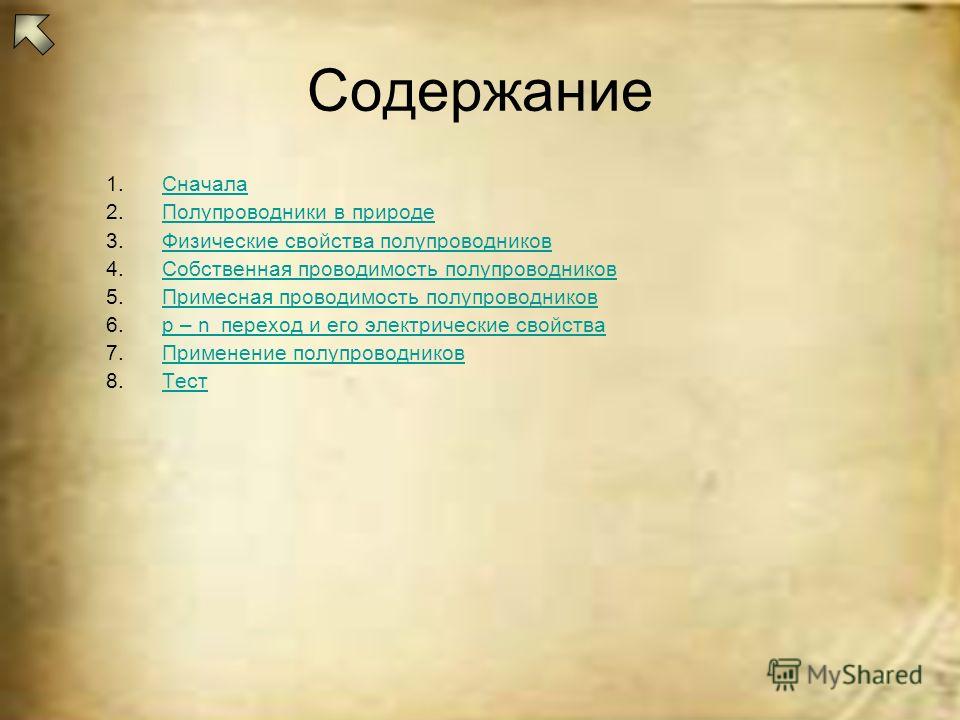 Содержание

1. Сначала
2. Полупроводники в природе
3. Физические свойства полупроводников
4. Собственная проводимость полупроводников
5. Примесная проводимость полупроводников
6. p – n переход и его электрические свойства
7. Применение полупроводников
8. Тест

MyShared